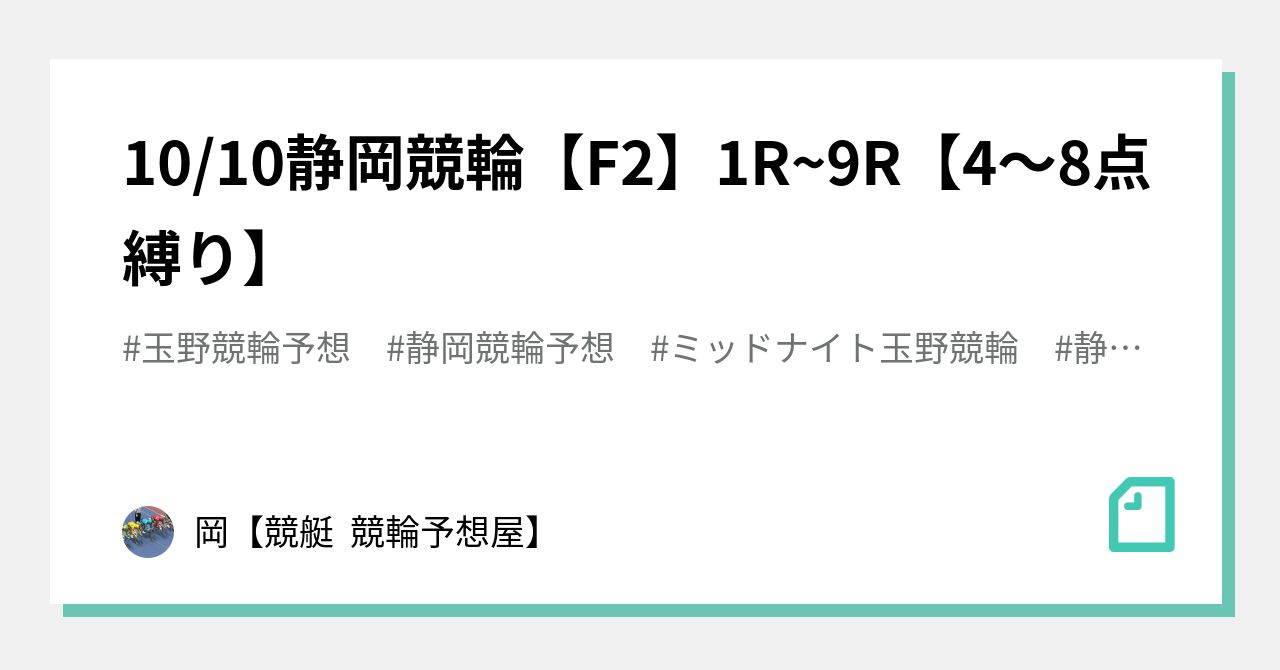 10/10静岡競輪【F2】1R~9R【4〜8点縛り】

#玉野競輪予想　#静岡競輪予想　#ミッドナイト玉野競輪　#静…

岡【競艇 競輪予想屋】